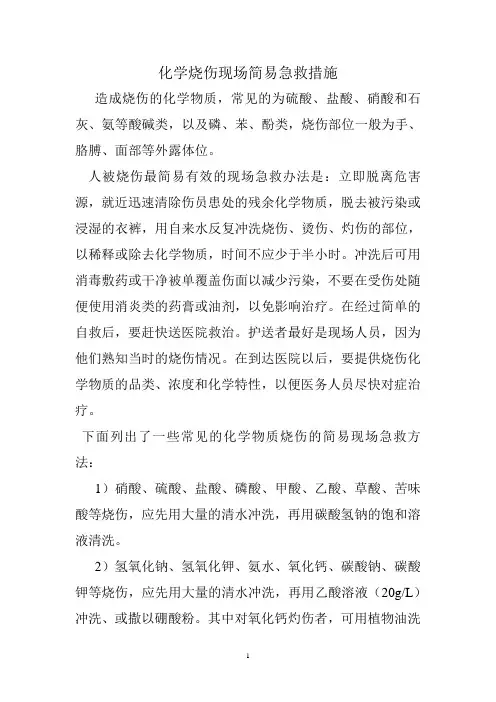 化学烧伤现场简易急救措施

造成烧伤的化学物质，常见的为硫酸、盐酸、硝酸和石灰、氨等酸碱类，以及磷、苯、酚类，烧伤部位一般为手、胳膊、面部等外露体位。

人被烧伤最简易有效的现场急救办法是：立即脱离危害源，就近迅速清除伤员患处的残余化学物质，脱去被污染或浸湿的衣裤，用自来水反复冲洗烧伤、烫伤、灼伤的部位，以稀释或除去化学物质，时间不应少于半小时。冲洗后可用消毒敷药或干净被单覆盖伤面以减少污染，不要在受伤处随便使用消炎类的药膏或油剂，以免影响治疗。在经过简单的自救后，要赶快送医院救治。护送者最好是现场人员，因为他们熟知当时的烧伤情况。在到达医院以后，要提供烧伤化学物质的品类、浓度和化学特性，以便医务人员尽快对症治疗。

下面列出了一些常见的化学物质烧伤的简易现场急救方法：

1）硝酸、硫酸、盐酸、磷酸、甲酸、乙酸、草酸、苦味酸等烧伤，应先用大量的清水冲洗，再用碳酸氢钠的饱和溶液清洗。

2）氢氧化钠、氢氧化钾、氨水、氧化钙、碳酸钠、碳酸钾等烧伤，应先用大量的清水冲洗，再用乙酸溶液（20g/L）冲洗、或撒以硼酸粉。其中对氧化钙灼伤者，可用植物油洗

1